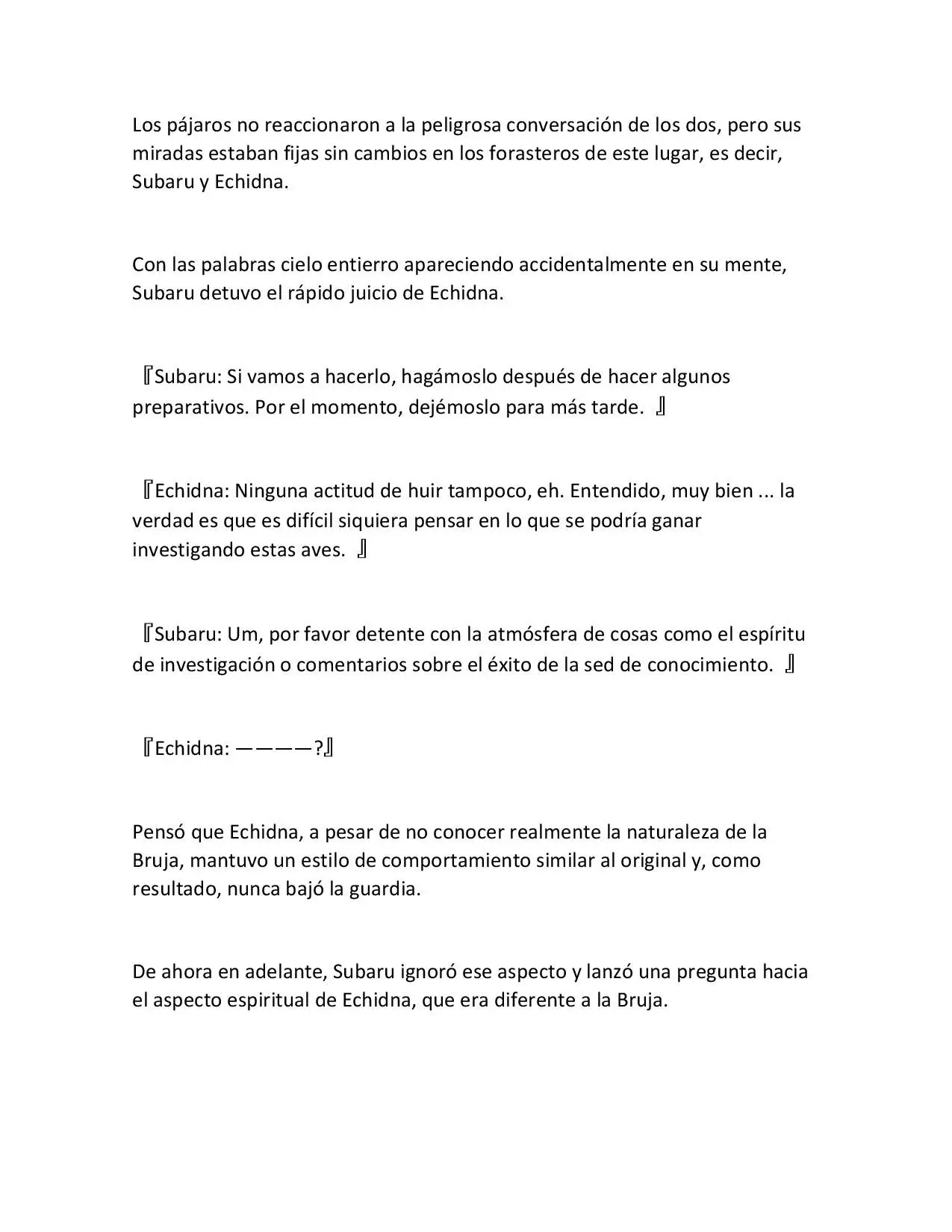 Los pájaros no reaccionaron a la peligrosa conversación de los dos, pero sus miradas estaban fijas sin cambios en los forasteros de este lugar, es decir, Subaru y Echidna.

Con las palabras cielo entierro apareciendo accidentalmente en su mente, Subaru detuvo el rápido juicio de Echidna.

『Subaru: Si vamos a hacerlo, hagámoslo después de hacer algunos preparativos. Por el momento, dejémoslo para más tarde. 』

『Echidna: Ninguna actitud de huir tampoco, eh. Entendido, muy bien ... la verdad es que es difícil siquiera pensar en lo que se podría ganar investigando estas aves. 』

『Subaru: Um, por favor detente con la atmósfera de cosas como el espíritu de investigación o comentarios sobre el éxito de la sed de conocimiento. 』

『Echidna: ————?』

Pensó que Echidna, a pesar de no conocer realmente la naturaleza de la Bruja, mantuvo un estilo de comportamiento similar al original y, como resultado, nunca bajó la guardia.

De ahora en adelante, Subaru ignoró ese aspecto y lanzó una pregunta hacia el aspecto espiritual de Echidna, que era diferente a la Bruja.